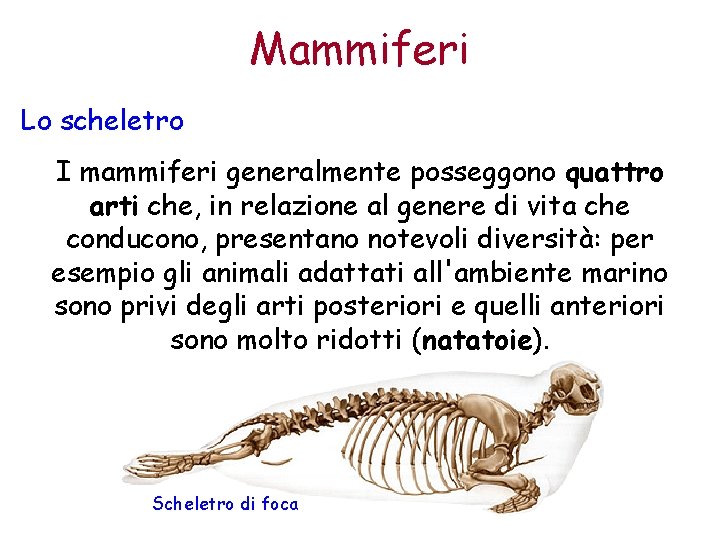 Mammiferi

Lo scheletro

I mammiferi generalmente posseggono quattro arti che, in relazione al genere di vita che conducono, presentano notevoli diversità: per esempio gli animali adattati all'ambiente marino sono privi degli arti posteriori e quelli anteriori sono molto ridotti (natatoie).

Scheletro di foca